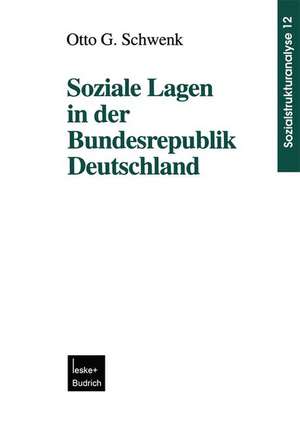 Otto G. Schwenk

Soziale Lagen in der Bundesrepublik Deutschland

Sozialstrukturanalyse 12

leske+ Budrich